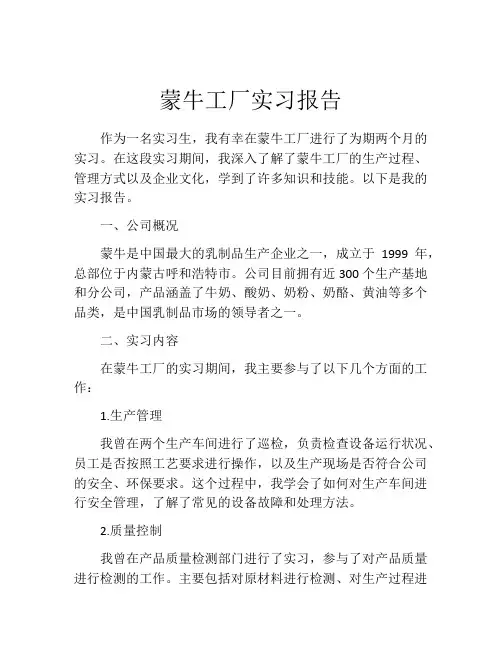 蒙牛工厂实习报告

作为一名实习生，我有幸在蒙牛工厂进行了为期两个月的实习。在这段实习期间，我深入了解了蒙牛工厂的生产过程、管理方式以及企业文化，学到了许多知识和技能。以下是我的实习报告。

一、公司概况

蒙牛是中国最大的乳制品生产企业之一，成立于 1999 年，总部位于内蒙古呼和浩特市。公司目前拥有近 300 个生产基地和分公司，产品涵盖了牛奶、酸奶、奶粉、奶酪、黄油等多个品类，是中国乳制品市场的领导者之一。

二、实习内容

在蒙牛工厂的实习期间，我主要参与了以下几个方面的工作：

1.生产管理

我曾在两个生产车间进行了巡检，负责检查设备运行状况、员工是否按照工艺要求进行操作，以及生产现场是否符合公司的安全、环保要求。这个过程中，我学会了如何对生产车间进行安全管理，了解了常见的设备故障和处理方法。

2.质量控制

我曾在产品质量检测部门进行了实习，参与了对产品质量进行检测的工作。主要包括对原材料进行检测、对生产过程进